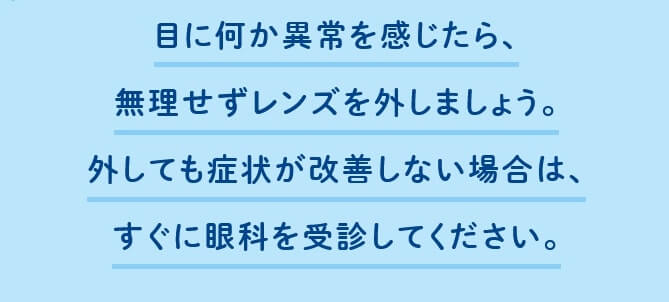 目に何か異常を感じたら、
無理せずレンズを外しましょう。
外しても症状が改善しない場合は、
すぐに眼科を受診してください。